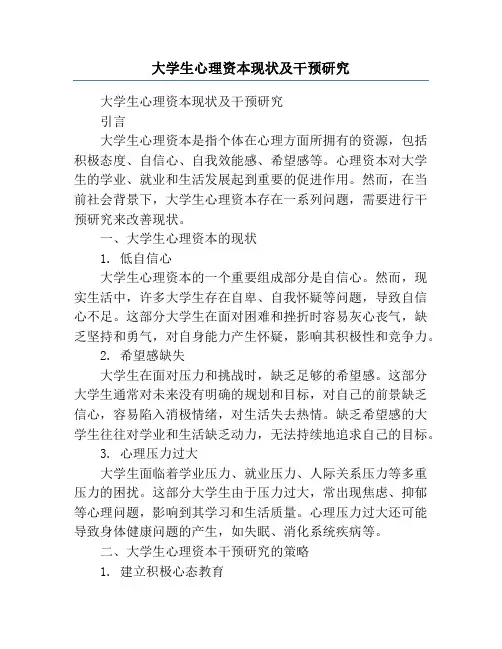 大学生心理资本现状及干预研究

大学生心理资本现状及干预研究

引言

大学生心理资本是指个体在心理方面所拥有的资源，包括积极态度、自信心、自我效能感、希望感等。心理资本对大学生的学业、就业和生活发展起到重要的促进作用。然而，在当前社会背景下，大学生心理资本存在一系列问题，需要进行干预研究来改善现状。

一、大学生心理资本的现状

1. 低自信心

大学生心理资本的一个重要组成部分是自信心。然而，现实生活中，许多大学生存在自卑、自我怀疑等问题，导致自信心不足。这部分大学生在面对困难和挫折时容易灰心丧气，缺乏坚持和勇气，对自身能力产生怀疑，影响其积极性和竞争力。

2. 希望感缺失

大学生在面对压力和挑战时，缺乏足够的希望感。这部分大学生通常对未来没有明确的规划和目标，对自己的前景缺乏信心，容易陷入消极情绪，对生活失去热情。缺乏希望感的大学生往往对学业和生活缺乏动力，无法持续地追求自己的目标。

3. 心理压力过大

大学生面临着学业压力、就业压力、人际关系压力等多重压力的困扰。这部分大学生由于压力过大，常出现焦虑、抑郁等心理问题，影响到其学习和生活质量。心理压力过大还可能导致身体健康问题的产生，如失眠、消化系统疾病等。

二、大学生心理资本干预研究的策略

1. 建立积极心态教育